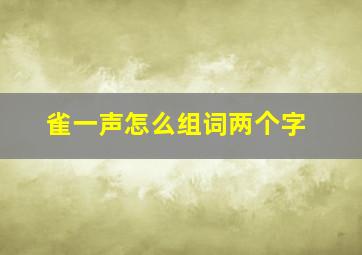 雀一声怎么组词两个字